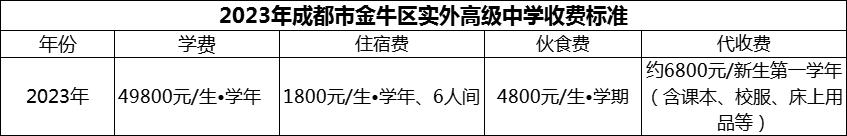 2023年成都市金牛区实外高级中学收费标准

| 年份 | 学费 | 住宿费 | 伙食费 | 代收费 |
|---|---|---|---|---|
| 2023年 | 49800元/生•学年 | 1800元/生•学年、6人间 | 4800元/生•学期 | 约6800元/新生第一学年（含课本、校服、床上用品等） |